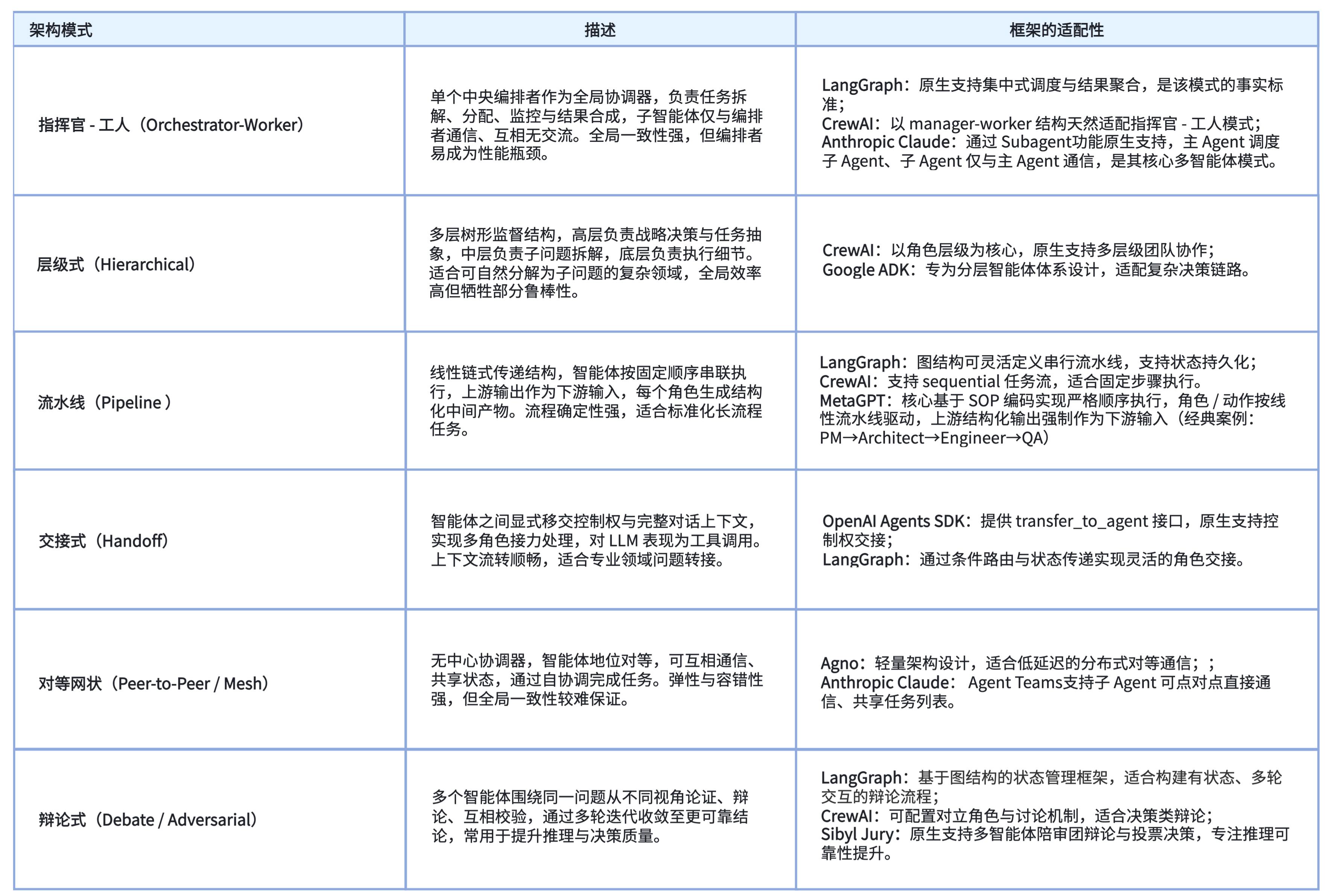 | 架构模式 | 描述 | 框架的适配性 |
|---|---|---|
| 指挥官 - 工人（Orchestrator-Worker） | 单个中央编排者作为全局协调器，负责任务拆解、分配、监控与结果合成，子智能体仅与编排者通信、互相无交流。全局一致性强，但编排者易成为性能瓶颈。 | LangGraph：原生支持集中式调度与结果聚合，是该模式的事实标准；<br>CrewAI：以 manager-worker 结构天然适配指挥官 - 工人模式；<br>Anthropic Claude：通过 Subagent功能原生支持，主 Agent 调度子 Agent、子 Agent 仅与主 Agent 通信，是其核心多智能体模式。 |
| 层级式（Hierarchical） | 多层树形监督结构，高层负责战略决策与任务抽象，中层负责子问题拆解，底层负责执行细节。适合可自然分解为子问题的复杂领域，全局效率高但牺牲部分鲁棒性。 | CrewAI：以角色层级为核心，原生支持多层级团队协作；<br>Google ADK：专为分层智能体体系设计，适配复杂决策链路。 |
| 流水线（Pipeline ） | 线性链式传递结构，智能体按固定顺序串联执行，上游输出作为下游输入，每个角色生成结构化中间产物。流程确定性强，适合标准化长流程任务。 | LangGraph：图结构可灵活定义串行流水线，支持状态持久化；<br>CrewAI：支持 sequential 任务流，适合固定步骤执行。<br>MetaGPT：核心基于 SOP 编码实现严格顺序执行，角色 / 动作按线性流水线驱动，上游结构化输出强制作为下游输入（经典案例：PM→Architect→Engineer→QA） |
| 交接式（Handoff） | 智能体之间显式移交控制权与完整对话上下文，实现多角色接力处理，对 LLM 表现为工具调用。上下文流转顺畅，适合专业领域问题转接。 | OpenAI Agents SDK：提供 transfer_to_agent 接口，原生支持控制权交接；<br>LangGraph：通过条件路由与状态传递实现灵活的角色交接。 |
| 对等网状（Peer-to-Peer / Mesh） | 无中心协调器，智能体地位对等，可互相通信、共享状态，通过自协调完成任务。弹性与容错性强，但全局一致性较难保证。 | Agno：轻量架构设计，适合低延迟的分布式对等通信；；<br>Anthropic Claude： Agent Teams支持子 Agent 可点对点直接通信、共享任务列表。 |
| 辩论式（Debate / Adversarial） | 多个智能体围绕同一问题从不同视角论证、辩论、互相校验，通过多轮迭代收敛至更可靠结论，常用于提升推理与决策质量。 | LangGraph：基于图结构的状态管理框架，适合构建有状态、多轮交互的辩论流程；<br>CrewAI：可配置对立角色与讨论机制，适合决策类辩论；<br>Sibyl Jury：原生支持多智能体陪审团辩论与投票决策，专注推理可靠性提升。 |